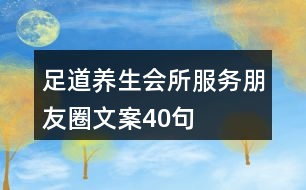 足道养生会所服务朋友圈文案40句